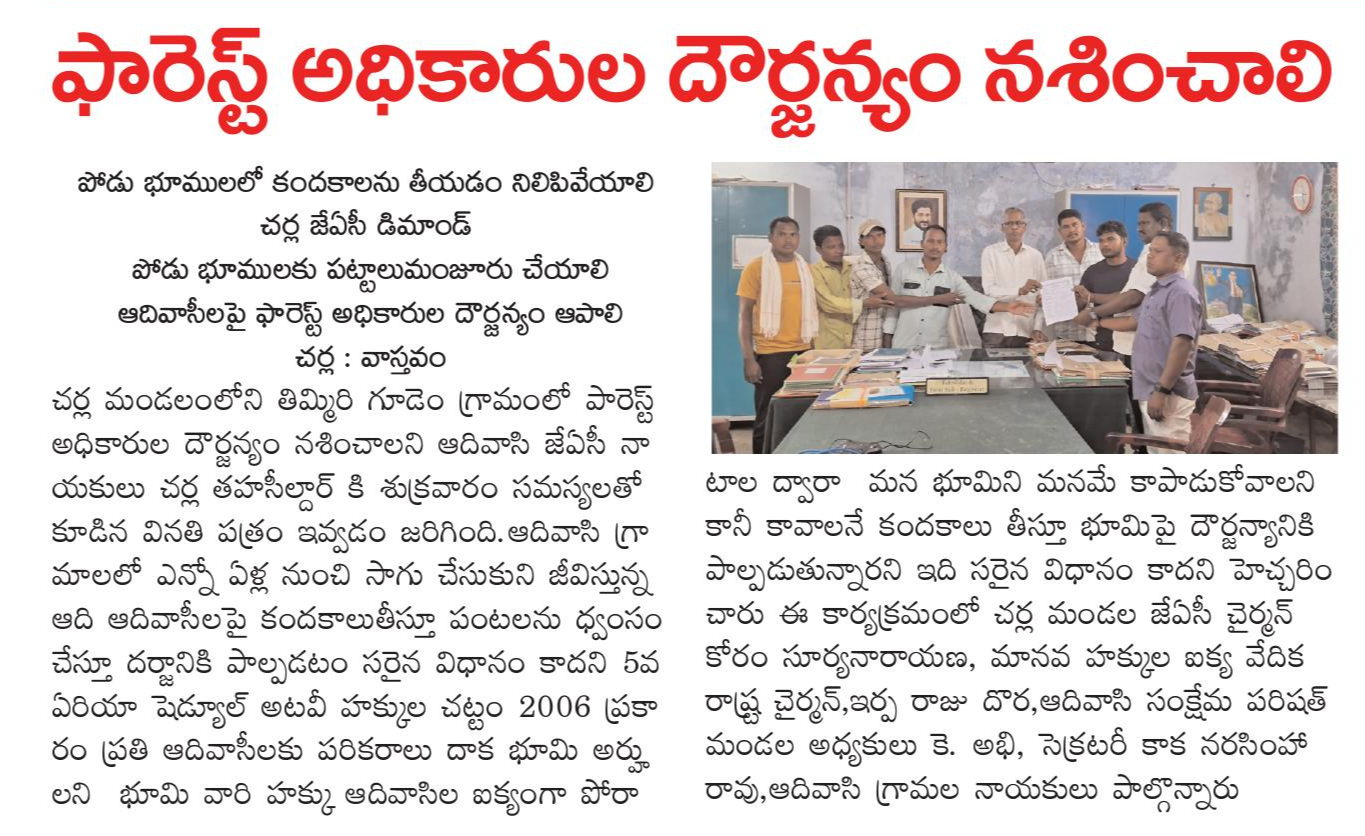 ఫారెస్ట్ అధికారుల దౌర్జన్యం నశించాలి

పోడు భూములలో కందకాలను తీయడం నిలిపివేయాలి
చర్ల జేఏసీ డిమాండ్
పోడు భూములకు పట్టాలుమంజూరు చేయాలి
ఆదివాసీలపై ఫారెస్ట్ అధికారుల దౌర్జన్యం ఆపాలి
చర్ల : వాస్తవం

చర్ల మండలంలోని తిమ్మిరి గూడెం గ్రామంలో పారెస్ట్ అధికారుల దౌర్జన్యం నశించాలని ఆదివాసి జేఏసీ నాయకులు చర్ల తహసీల్దార్ కి శుక్రవారం సమస్యలతో కూడిన వినతి పత్రం ఇవ్వడం జరిగింది.ఆదివాసి గ్రామాలలో ఎన్నో ఏళ్ల నుంచి సాగు చేసుకుని జీవిస్తున్న ఆది ఆదివాసీలపై కందకాలుతీస్తూ పంటలను ధ్వంసం చేస్తూ దర్జానికి పాల్పడటం సరైన విధానం కాదని 5వ ఏరియా షెడ్యూల్ అటవీ హక్కుల చట్టం 2006 ప్రకారం ప్రతి ఆదివాసీలకు పరికరాలు దాక భూమి అర్హులని భూమి వారి హక్కు ఆదివాసిల ఐక్యంగా పోరాటాల ద్వారా మన భూమిని మనమే కాపాడుకోవాలని కానీ కావాలనే కందకాలు తీస్తూ భూమిపై దౌర్జన్యానికి పాల్పడుతున్నారని ఇది సరైన విధానం కాదని హెచ్చరించారు ఈ కార్యక్రమంలో చర్ల మండల జేఏసీ చైర్మన్ కోరం సూర్యనారాయణ, మానవ హక్కుల ఐక్య వేదిక రాష్ట్ర చైర్మన్,ఇర్ప రాజు దొర,ఆదివాసి సంక్షేమ పరిషత్ మండల అధ్యకులు కె. అభి, సెక్రటరీ కాక నరసింహా రావు,ఆదివాసి గ్రామల నాయకులు పాల్గొన్నారు